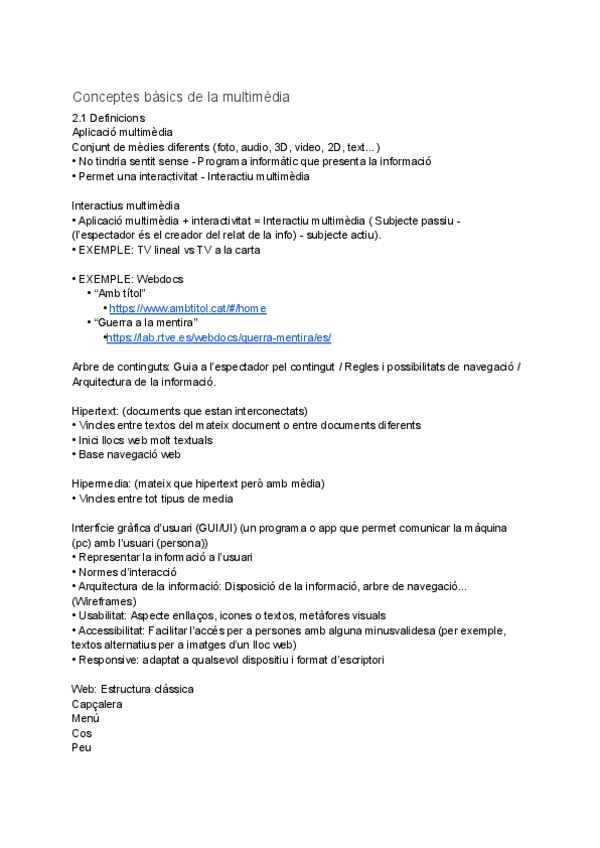 Conceptes bàsics de la multimèdia

2.1 Definicions
Aplicació multimèdia
Conjunt de mèdies diferents (foto, audio, 3D, video, 2D, text...)
• No tindria sentit sense - Programa informàtic que presenta la informació
• Permet una interactivitat - Interactiu multimèdia

Interactius multimèdia
• Aplicació multimèdia + interactivitat = Interactiu multimèdia ( Subjecte passiu - (l'espectador és el creador del relat de la info) - subjecte actiu).
• EXEMPLE: TV lineal vs TV a la carta

• EXEMPLE: Webdocs
• "Amb títol"
• https://www.ambtitol.cat/#/home
• "Guerra a la mentira"
•https://lab.rtve.es/webdocs/guerra-mentira/es/

Arbre de continguts: Guia a l'espectador pel contingut / Regles i possibilitats de navegació / Arquitectura de la informació.

Hipertext: (documents que estan interconectats)
• Vincles entre textos del mateix document o entre documents diferents
• Inici llocs web molt textuals
• Base navegació web

Hipermedia: (mateix que hipertext però amb mèdia)
• Vincles entre tot tipus de media

Interfície gràfica d'usuari (GUI/UI) (un programa o app que permet comunicar la màquina (pc) amb l'usuari (persona))
• Representar la informació a l'usuari
• Normes d'interacció
• Arquitectura de la informació: Disposició de la informació, arbre de navegació... (Wireframes)
• Usabilitat: Aspecte enllaços, icones o textos, metàfores visuals
• Accessibilitat: Facilitar l'accés per a persones amb alguna minusvalidesa (per exemple, textos alternatius per a imatges d'un lloc web)
• Responsive: adaptat a qualsevol dispositiu i format d'escriptori

Web: Estructura clàssica
Capçalera
Menú
Cos
Peu